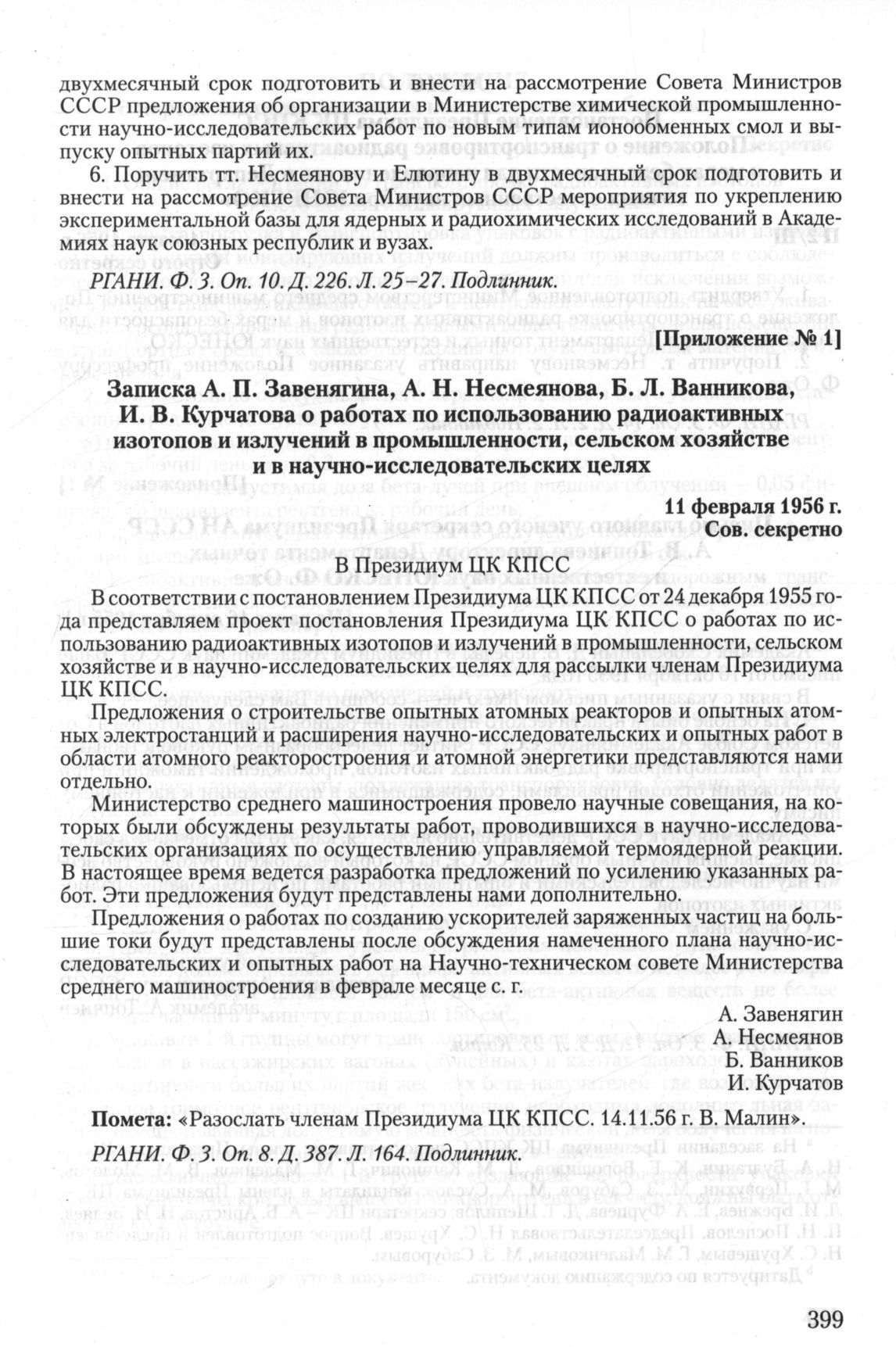 двухмесячный срок подготовить и внести на рассмотрение Совета Министров СССР предложения об организации в Министерстве химической промышленности научно-исследовательских работ по новым типам ионообменных смол и выпуску опытных партий их.

6. Поручить тт. Несмеянову и Елютину в двухмесячный срок подготовить и внести на рассмотрение Совета Министров СССР мероприятия по укреплению экспериментальной базы для ядерных и радиохимических исследований в Академиях наук союзных республик и вузах.

РГАНИ. Ф. 3. Оп. 10. Д. 226. Л. 25–27. Подлинник.

[Приложение № 1]

Записка А. П. Завенягина, А. Н. Несмеянова, Б. Л. Ванникова, И. В. Курчатова о работах по использованию радиоактивных изотопов и излучений в промышленности, сельском хозяйстве и в научно-исследовательских целях

11 февраля 1956 г.
Сов. секретно

В Президиум ЦК КПСС

В соответствии с постановлением Президиума ЦК КПСС от 24 декабря 1955 года представляем проект постановления Президиума ЦК КПСС о работах по использованию радиоактивных изотопов и излучений в промышленности, сельском хозяйстве и в научно-исследовательских целях для рассылки членам Президиума ЦК КПСС.

Предложения о строительстве опытных атомных реакторов и опытных атомных электростанций и расширения научно-исследовательских и опытных работ в области атомного реакторостроения и атомной энергетики представляются нами отдельно.

Министерство среднего машиностроения провело научные совещания, на которых были обсуждены результаты работ, проводившихся в научно-исследовательских организациях по осуществлению управляемой термоядерной реакции. В настоящее время ведется разработка предложений по усилению указанных работ. Эти предложения будут представлены нами дополнительно.

Предложения о работах по созданию ускорителей заряженных частиц на большие токи будут представлены после обсуждения намеченного плана научно-исследовательских и опытных работ на Научно-техническом совете Министерства среднего машиностроения в феврале месяце с. г.

А. Завенягин
А. Несмеянов
Б. Ванников
И. Курчатов

Помета: «Разослать членам Президиума ЦК КПСС. 14.11.56 г. В. Малин».

РГАНИ. Ф. 3. Оп. 8. Д. 387. Л. 164. Подлинник.

399